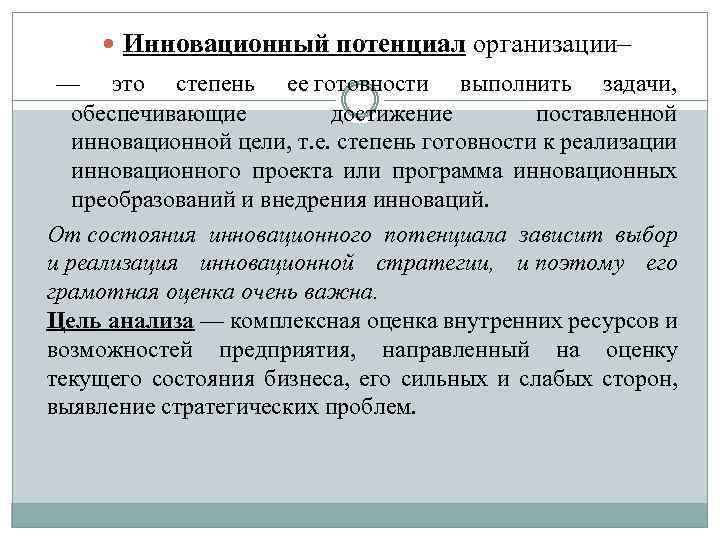 Инновационный потенциал организации–

— это степень ее готовности выполнить задачи, обеспечивающие достижение поставленной инновационной цели, т.е. степень готовности к реализации инновационного проекта или программа инновационных преобразований и внедрения инноваций.

От состояния инновационного потенциала зависит выбор и реализация инновационной стратегии, и поэтому его грамотная оценка очень важна.

Цель анализа — комплексная оценка внутренних ресурсов и возможностей предприятия, направленный на оценку текущего состояния бизнеса, его сильных и слабых сторон, выявление стратегических проблем.